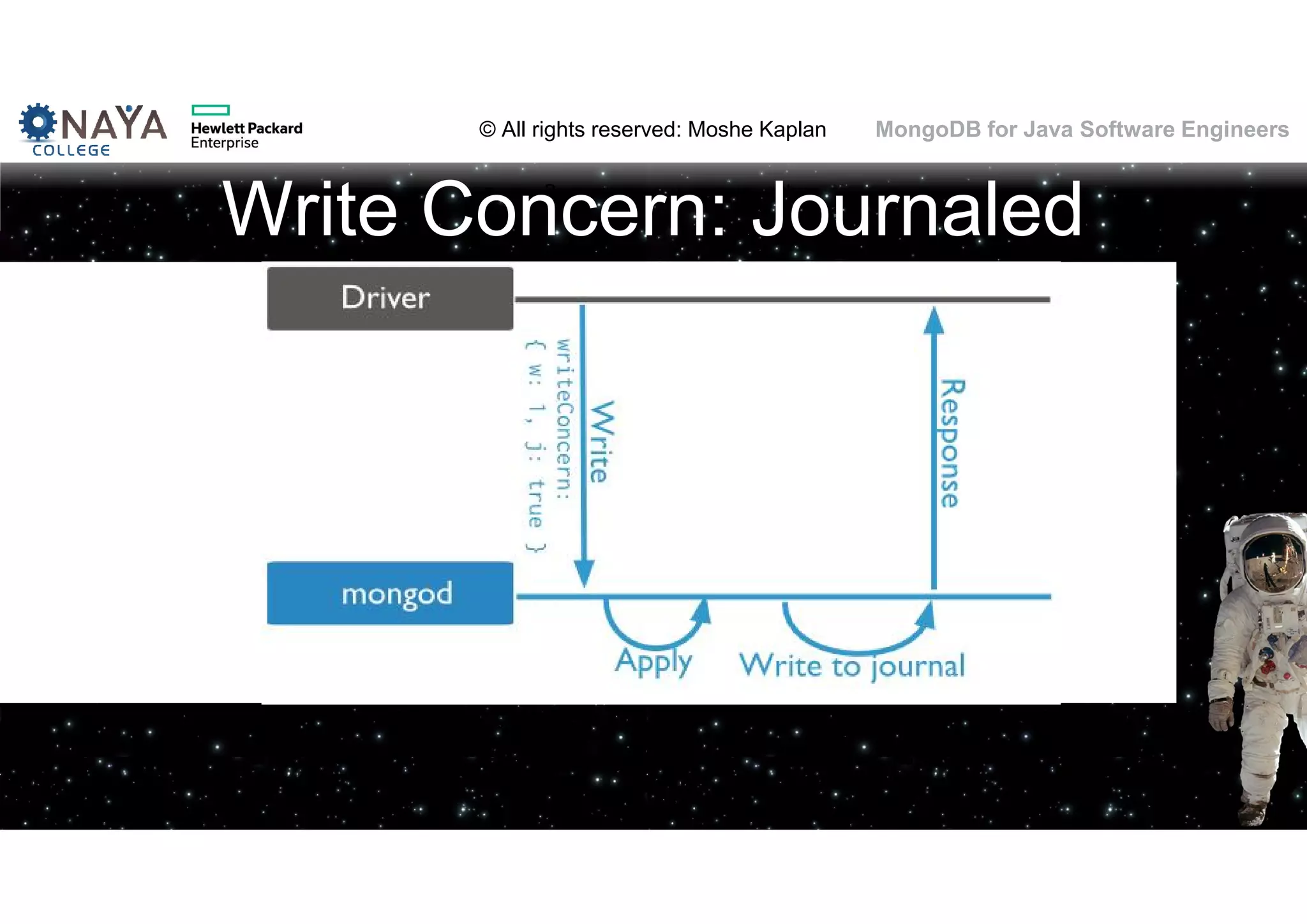 NAYA
COLLEGE

Hewlett Packard
Enterprise

© All rights reserved: Moshe Kaplan

MongoDB for Java Software Engineers

Write Concern: Journaled

Driver

writeConcern:
{ w: 1, j: true }

Write

Response

mongod

Apply

Write to journal